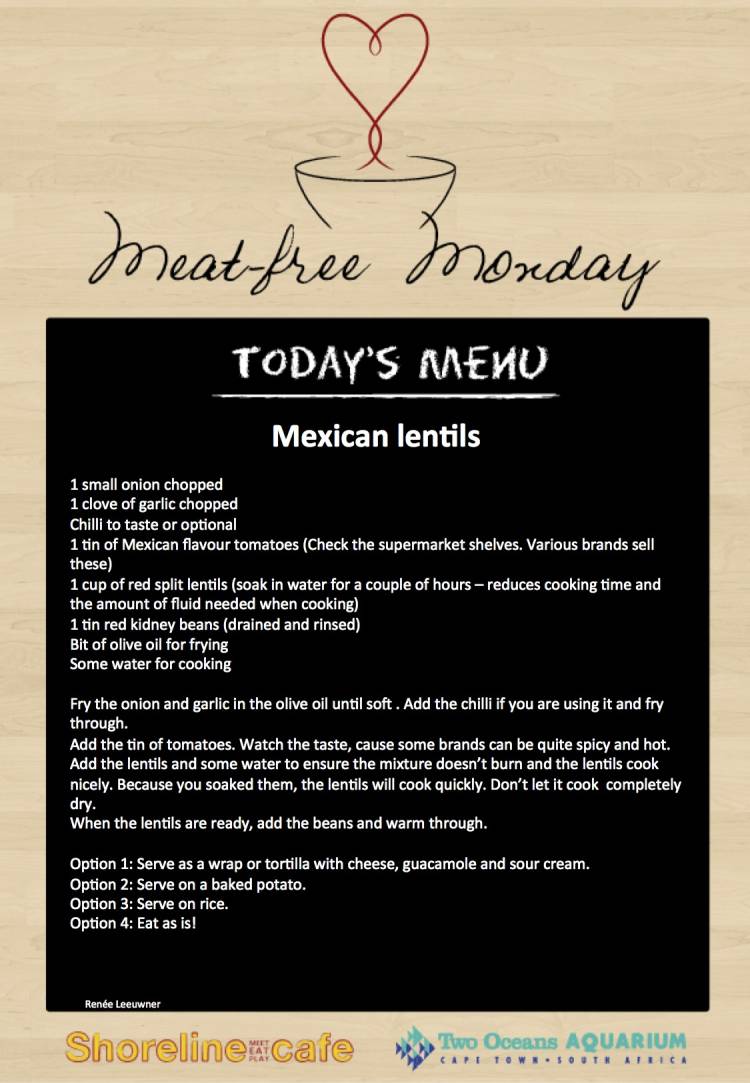 Meat-free Monday

TODAY'S MENU

Mexican lentils

1 small onion chopped
1 clove of garlic chopped
Chilli to taste or optional
1 tin of Mexican flavour tomatoes (Check the supermarket shelves. Various brands sell these)
1 cup of red split lentils (soak in water for a couple of hours – reduces cooking time and the amount of fluid needed when cooking)
1 tin red kidney beans (drained and rinsed)
Bit of olive oil for frying
Some water for cooking

Fry the onion and garlic in the olive oil until soft . Add the chilli if you are using it and fry through.
Add the tin of tomatoes. Watch the taste, cause some brands can be quite spicy and hot.
Add the lentils and some water to ensure the mixture doesn't burn and the lentils cook nicely. Because you soaked them, the lentils will cook quickly. Don't let it cook completely dry.
When the lentils are ready, add the beans and warm through.

Option 1: Serve as a wrap or tortilla with cheese, guacamole and sour cream.
Option 2: Serve on a baked potato.
Option 3: Serve on rice.
Option 4: Eat as is!

Renée Leeuwner

Shoreline MEET EAT PLAY cafe

Two Oceans AQUARIUM
CAPE TOWN • SOUTH AFRICA